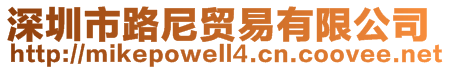 深圳市路尼贸易有限公司
http://mikepowell4.cn.coovee.net